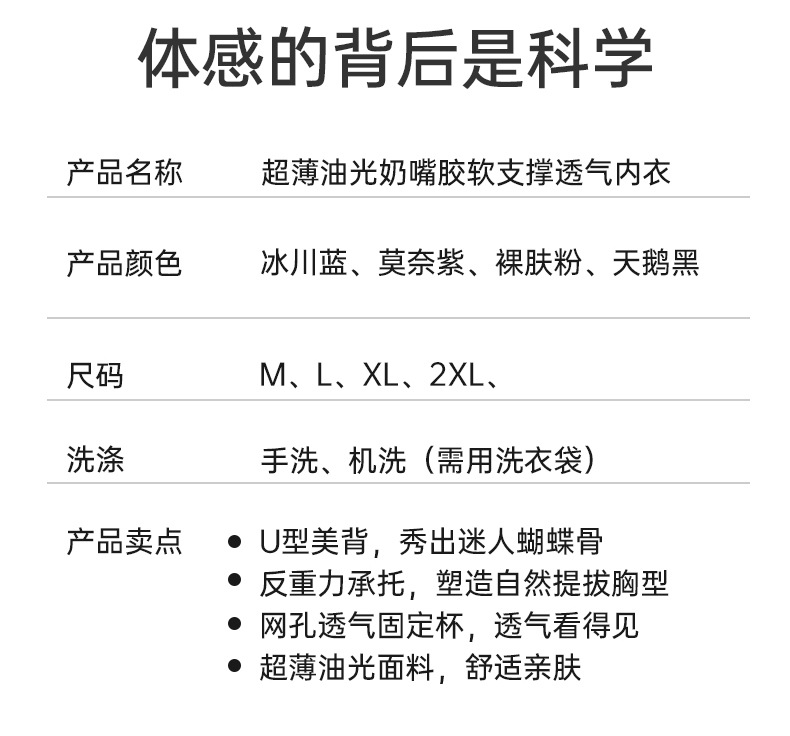 体感的背后是科学

产品名称 超薄油光奶嘴胶软支撑透气内衣

产品颜色 冰川蓝、莫奈紫、裸肤粉、天鹅黑

尺码 M、L、XL、2XL、

洗涤 手洗、机洗（需用洗衣袋）

产品卖点
• U型美背，秀出迷人蝴蝶骨
• 反重力承托，塑造自然提拔胸型
• 网孔透气固定杯，透气看得见
• 超薄油光面料，舒适亲肤